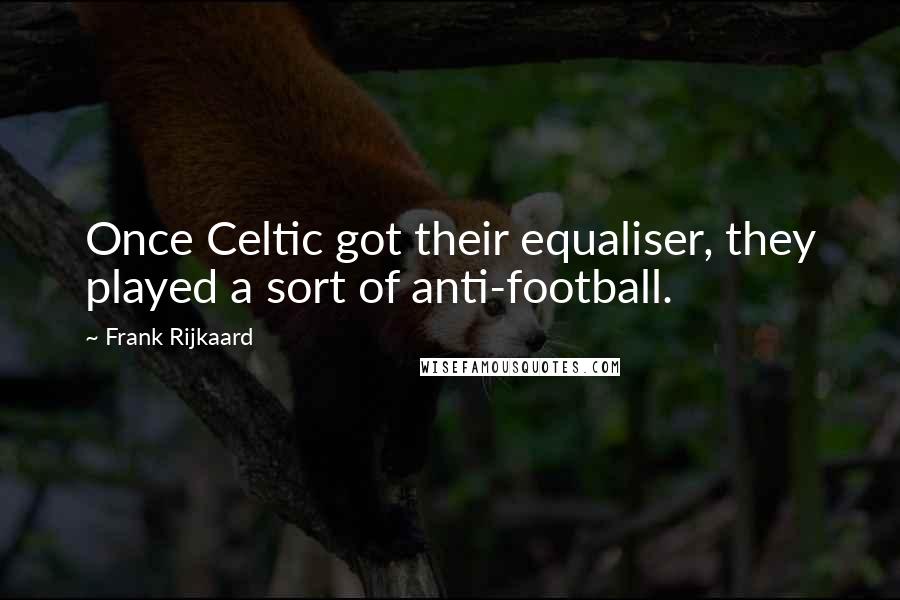 Once Celtic got their equaliser, they played a sort of anti-football.

~ Frank Rijkaard

WISEFAMOUSQUOTES.COM